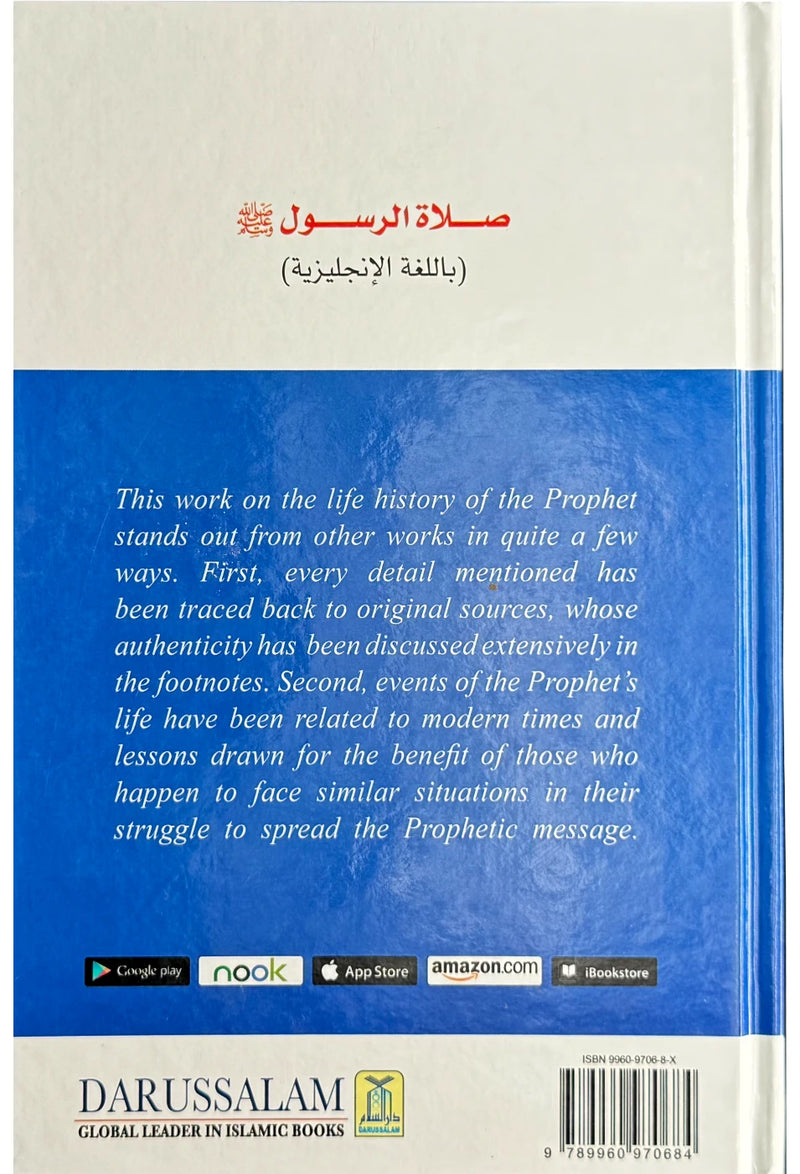 صلاة الرسول ﷺ
(باللغة الإنجليزية)

This work on the life history of the Prophet stands out from other works in quite a few ways. First, every detail mentioned has been traced back to original sources, whose authenticity has been discussed extensively in the footnotes. Second, events of the Prophet's life have been related to modern times and lessons drawn for the benefit of those who happen to face similar situations in their struggle to spread the Prophetic message.

Google play nook App Store amazon.com iBookstore

DARUSSALAM
GLOBAL LEADER IN ISLAMIC BOOKS
دار السلام
DARUSSALAM

ISBN 9960-9706-8-X
9 789960 970684